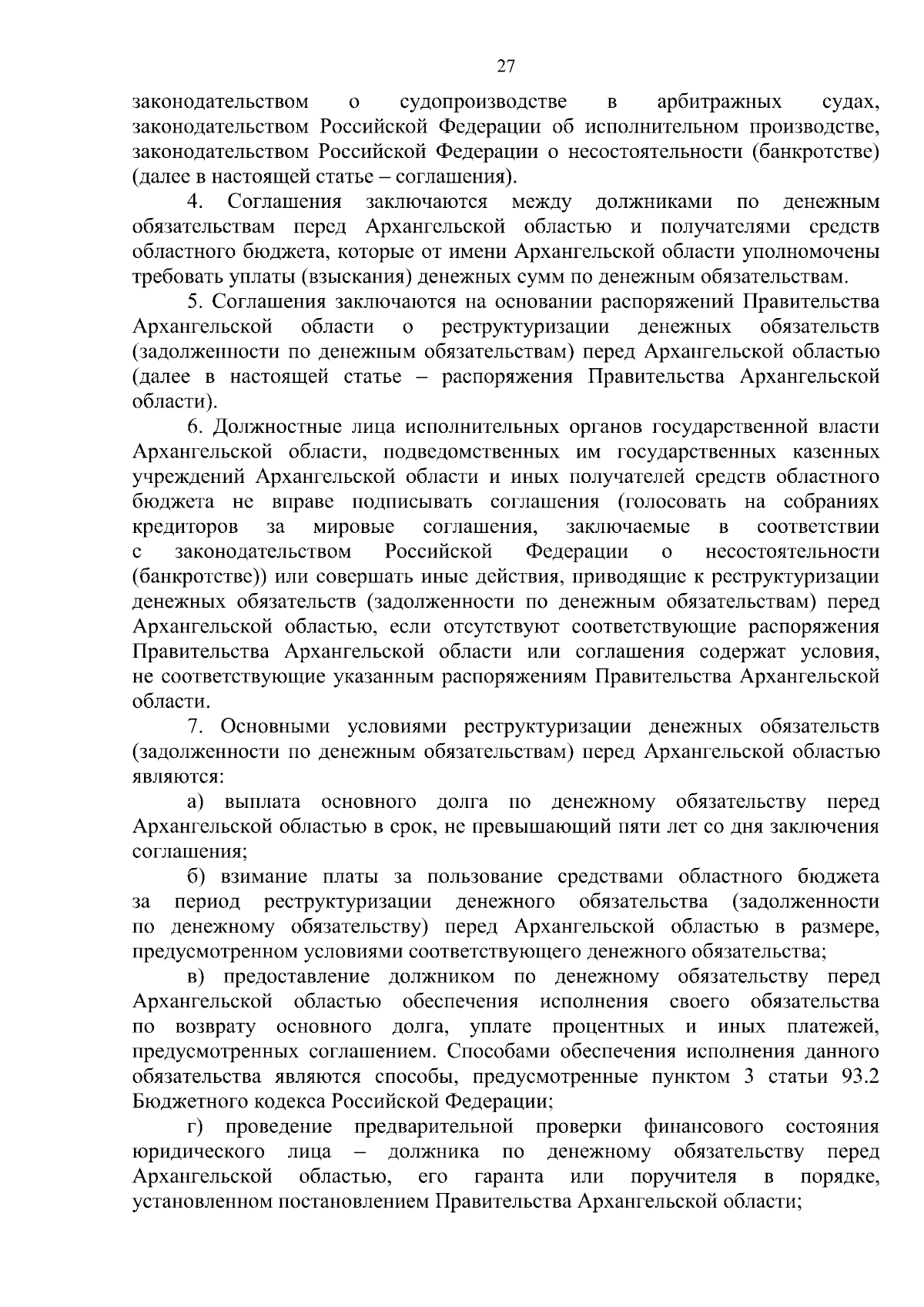 27

законодательством о судопроизводстве в арбитражных судах, законодательством Российской Федерации об исполнительном производстве, законодательством Российской Федерации о несостоятельности (банкротстве) (далее в настоящей статье – соглашения).

4. Соглашения заключаются между должниками по денежным обязательствам перед Архангельской областью и получателями средств областного бюджета, которые от имени Архангельской области уполномочены требовать уплаты (взыскания) денежных сумм по денежным обязательствам.

5. Соглашения заключаются на основании распоряжений Правительства Архангельской области о реструктуризации денежных обязательств (задолженности по денежным обязательствам) перед Архангельской областью (далее в настоящей статье – распоряжения Правительства Архангельской области).

6. Должностные лица исполнительных органов государственной власти Архангельской области, подведомственных им государственных казенных учреждений Архангельской области и иных получателей средств областного бюджета не вправе подписывать соглашения (голосовать на собраниях кредиторов за мировые соглашения, заключаемые в соответствии с законодательством Российской Федерации о несостоятельности (банкротстве)) или совершать иные действия, приводящие к реструктуризации денежных обязательств (задолженности по денежным обязательствам) перед Архангельской областью, если отсутствуют соответствующие распоряжения Правительства Архангельской области или соглашения содержат условия, не соответствующие указанным распоряжениям Правительства Архангельской области.

7. Основными условиями реструктуризации денежных обязательств (задолженности по денежным обязательствам) перед Архангельской областью являются:

а) выплата основного долга по денежному обязательству перед Архангельской областью в срок, не превышающий пяти лет со дня заключения соглашения;

б) взимание платы за пользование средствами областного бюджета за период реструктуризации денежного обязательства (задолженности по денежному обязательству) перед Архангельской областью в размере, предусмотренном условиями соответствующего денежного обязательства;

в) предоставление должником по денежному обязательству перед Архангельской областью обеспечения исполнения своего обязательства по возврату основного долга, уплате процентных и иных платежей, предусмотренных соглашением. Способами обеспечения исполнения данного обязательства являются способы, предусмотренные пунктом 3 статьи 93.2 Бюджетного кодекса Российской Федерации;

г) проведение предварительной проверки финансового состояния юридического лица – должника по денежному обязательству перед Архангельской областью, его гаранта или поручителя в порядке, установленном постановлением Правительства Архангельской области;